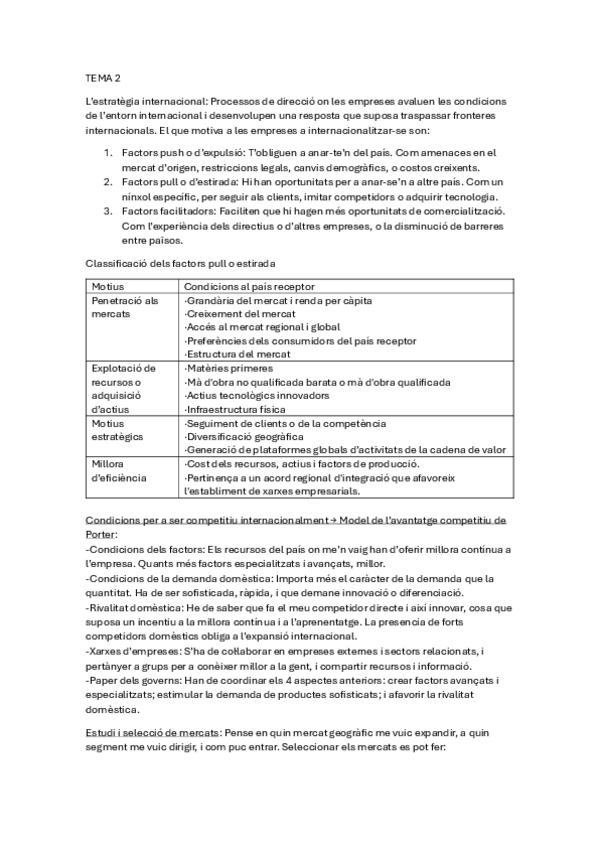 TEMA 2

L'estratègia internacional: Processos de direcció on les empreses avaluen les condicions de l'entorn internacional i desenvolupen una resposta que suposa traspassar fronteres internacionals. El que motiva a les empreses a internacionalitzar-se son:

1. Factors push o d'expulsió: T'obliguen a anar-te'n del país. Com amenaces en el mercat d'origen, restriccions legals, canvis demogràfics, o costos creixents.
2. Factors pull o d'estirada: Hi han oportunitats per a anar-se'n a altre país. Com un nínxol específic, per seguir als clients, imitar competidors o adquirir tecnologia.
3. Factors facilitadors: Faciliten que hi hagen més oportunitats de comercialització. Com l'experiència dels directius o d'altres empreses, o la disminució de barreres entre països.

Classificació dels factors pull o estirada

| Motius | Condicions al país receptor |
|---|---|
| Penetració als mercats | ·Grandària del mercat i renda per càpita ·Creixement del mercat ·Accés al mercat regional i global ·Preferències dels consumidors del país receptor ·Estructura del mercat |
| Explotació de recursos o adquisició d'actius | ·Matèries primeres ·Mà d'obra no qualificada barata o mà d'obra qualificada ·Actius tecnològics innovadors ·Infraestructura física |
| Motius estratègics | ·Seguiment de clients o de la competència ·Diversificació geogràfica ·Generació de plataformes globals d'activitats de la cadena de valor |
| Millora d'eficiència | ·Cost dels recursos, actius i factors de producció. ·Pertinença a un acord regional d'integració que afavoreix l'establiment de xarxes empresarials. |

Condicions per a ser competitiu internacionalment → Model de l'avantatge competitiu de Porter:
-Condicions dels factors: Els recursos del país on me'n vaig han d'oferir millora contínua a l'empresa. Quants més factors especialitzats i avançats, millor.
-Condicions de la demanda domèstica: Importa més el caràcter de la demanda que la quantitat. Ha de ser sofisticada, ràpida, i que demane innovació o diferenciació.
-Rivalitat domèstica: He de saber que fa el meu competidor directe i així innovar, cosa que suposa un incentiu a la millora contínua i a l'aprenentatge. La presencia de forts competidors domèstics obliga a l'expansió internacional.
-Xarxes d'empreses: S'ha de col·laborar en empreses externes i sectors relacionats, i pertànyer a grups per a conèixer millor a la gent, i compartir recursos i informació.
-Paper dels governs: Han de coordinar els 4 aspectes anteriors: crear factors avançats i especialitzats; estimular la demanda de productes sofisticats; i afavorir la rivalitat domèstica.

Estudi i selecció de mercats: Pense en quin mercat geogràfic me vuic expandir, a quin segment me vuic dirigir, i com puc entrar. Seleccionar els mercats es pot fer: